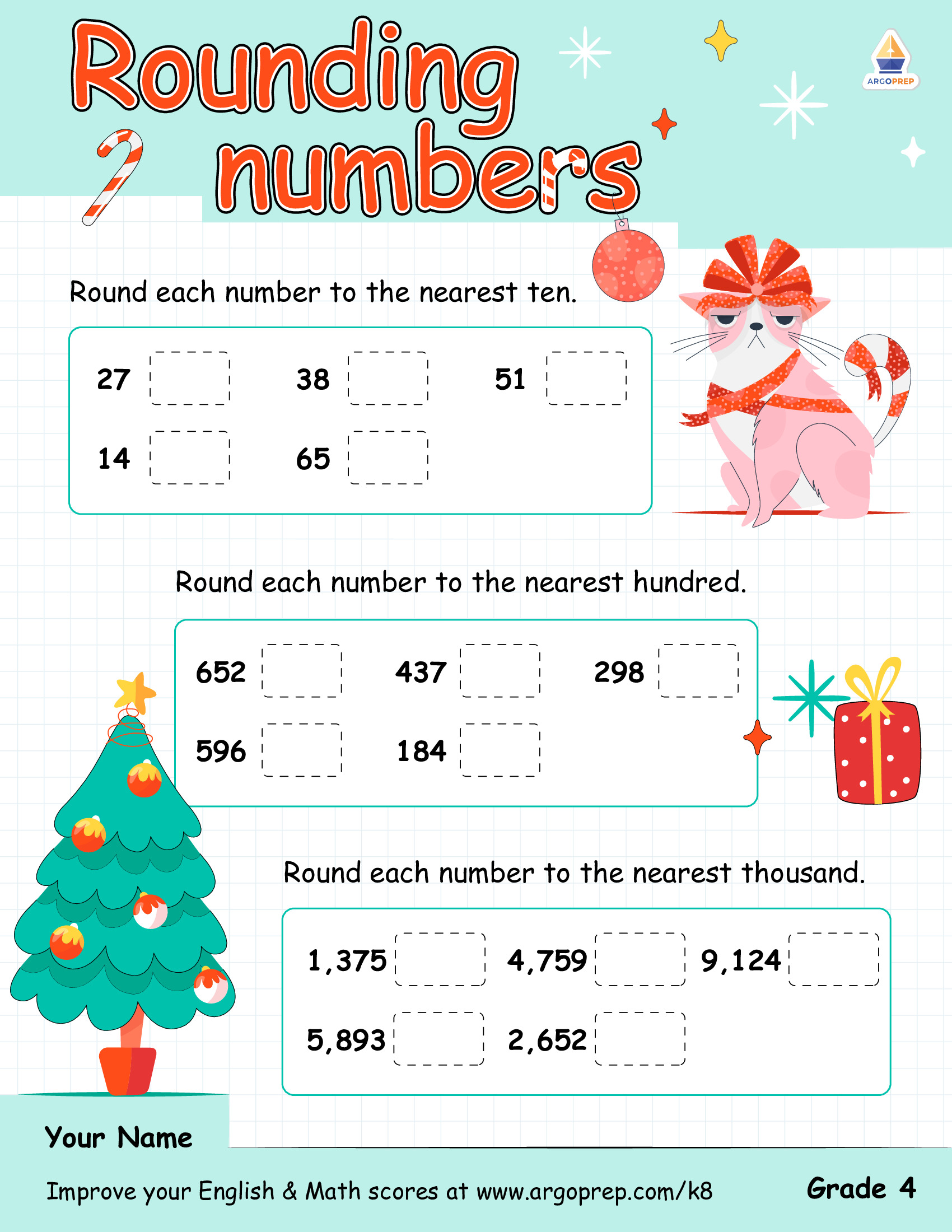 Rounding numbers

ARGOPREP

Round each number to the nearest ten.

27 38 51
14 65

Round each number to the nearest hundred.

652 437 298
596 184

Round each number to the nearest thousand.

1,375 4,759 9,124
5,893 2,652

Your Name

Improve your English & Math scores at www.argoprep.com/k8

Grade 4